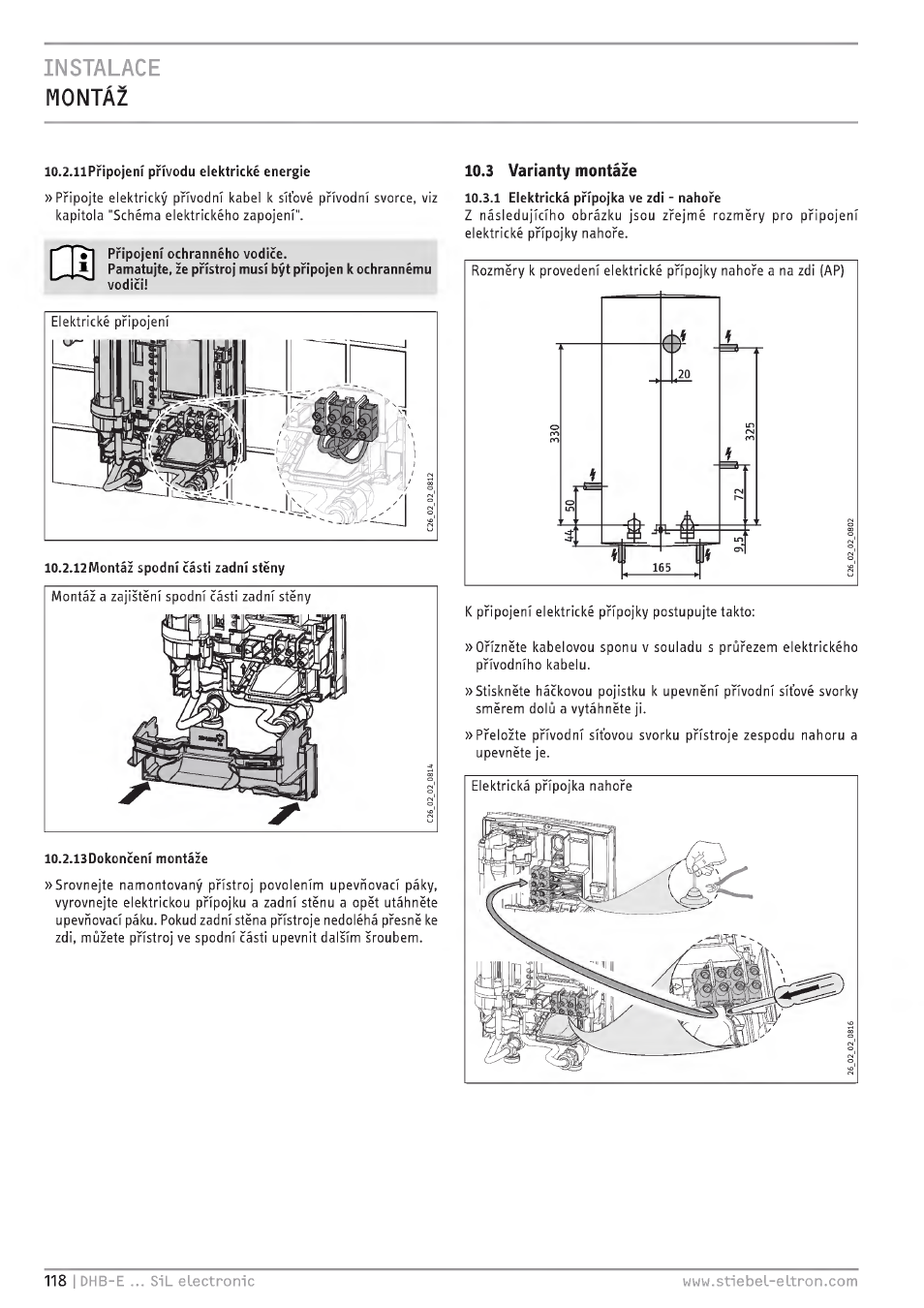 INSTALACE
MONTÁŽ

10.2.11 Připojení přívodu elektrické energie

» Připojte elektrický přívodní kabel k síťové přívodní svorce, viz kapitola "Schéma elektrického zapojení".

Připojení ochranného vodiče.
Pamatujte, že přístroj musí být připojen k ochrannému vodiči!

Elektrické připojení

C26_02_02_0812

10.2.12 Montáž spodní části zadní stěny

Montáž a zajištění spodní části zadní stěny

C26_02_02_0814

10.2.13 Dokončení montáže

» Srovnejte namontovaný přístroj povolením upevňovací páky, vyrovnejte elektrickou přípojku a zadní stěnu a opět utáhněte upevňovací páku. Pokud zadní stěna přístroje nedoléhá přesně ke zdi, můžete přístroj ve spodní části upevnit dalším šroubem.

10.3 Varianty montáže

10.3.1 Elektrická přípojka ve zdi - nahoře
Z následujícího obrázku jsou zřejmé rozměry pro připojení elektrické přípojky nahoře.

Rozměry k provedení elektrické přípojky nahoře a na zdi (AP)

20
330
325
50
72
44
9,5
165

C26_02_02_0802

K připojení elektrické přípojky postupujte takto:

» Ořízněte kabelovou sponu v souladu s průřezem elektrického přívodního kabelu.

» Stiskněte háčkovou pojistku k upevnění přívodní síťové svorky směrem dolů a vytáhněte ji.

» Přeložte přívodní síťovou svorku přístroje zespodu nahoru a upevněte je.

Elektrická přípojka nahoře

26_02_02_0816

118 | DHB-E ... SiL electronic www.stiebel-eltron.com